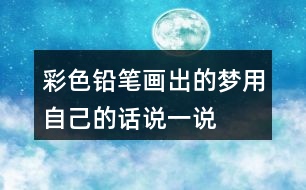 彩色铅笔画出的梦用自己的话说一说